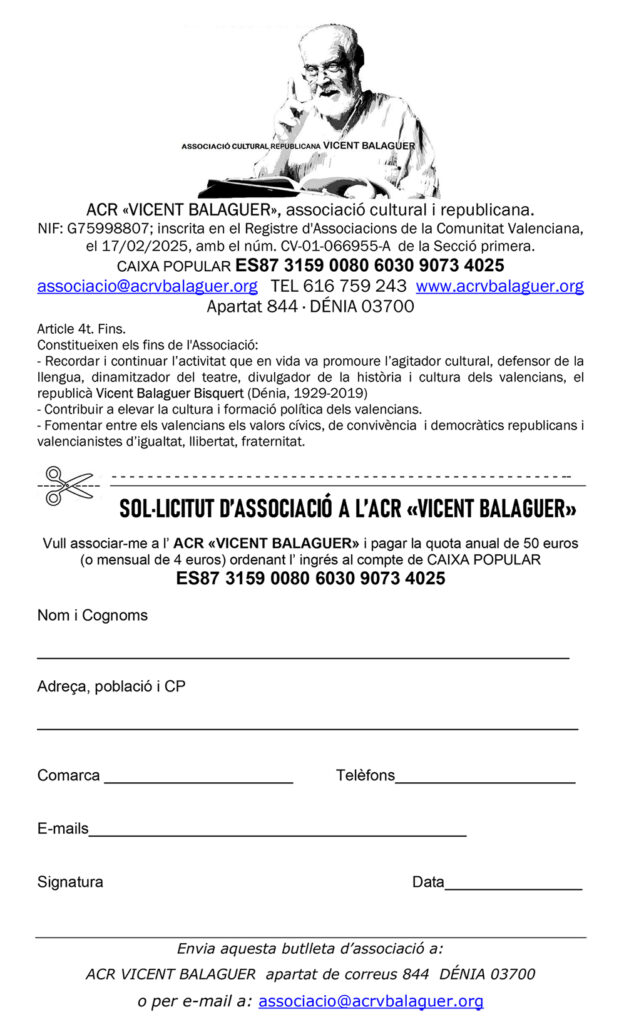 ASSOCIACIÓ CULTURAL REPUBLICANA VICENT BALAGUER

ACR «VICENT BALAGUER», associació cultural i republicana.
NIF: G75998807; inscrita en el Registre d'Associacions de la Comunitat Valenciana, el 17/02/2025, amb el núm. CV-01-066955-A de la Secció primera.
CAIXA POPULAR ES87 3159 0080 6030 9073 4025
associacio@acrvbalaguer.org TEL 616 759 243 www.acrvbalaguer.org
Apartat 844 · DÉNIA 03700

Article 4t. Fins.
Constitueixen els fins de l'Associació:
- Recordar i continuar l'activitat que en vida va promoure l'agitador cultural, defensor de la llengua, dinamitzador del teatre, divulgador de la història i cultura dels valencians, el republicà Vicent Balaguer Bisquert (Dénia, 1929-2019)
- Contribuir a elevar la cultura i formació política dels valencians.
- Fomentar entre els valencians els valors cívics, de convivència i democràtics republicans i valencianistes d'igualtat, llibertat, fraternitat.

SOL·LICITUT D'ASSOCIACIÓ A L'ACR «VICENT BALAGUER»

Vull associar-me a l' ACR «VICENT BALAGUER» i pagar la quota anual de 50 euros (o mensual de 4 euros) ordenant l' ingrés al compte de CAIXA POPULAR
ES87 3159 0080 6030 9073 4025

Nom i Cognoms

Adreça, població i CP

Comarca

Telèfons

E-mails

Signatura

Data

Envia aquesta butlleta d'associació a:
ACR VICENT BALAGUER apartat de correus 844 DÉNIA 03700
o per e-mail a: associacio@acrvbalaguer.org